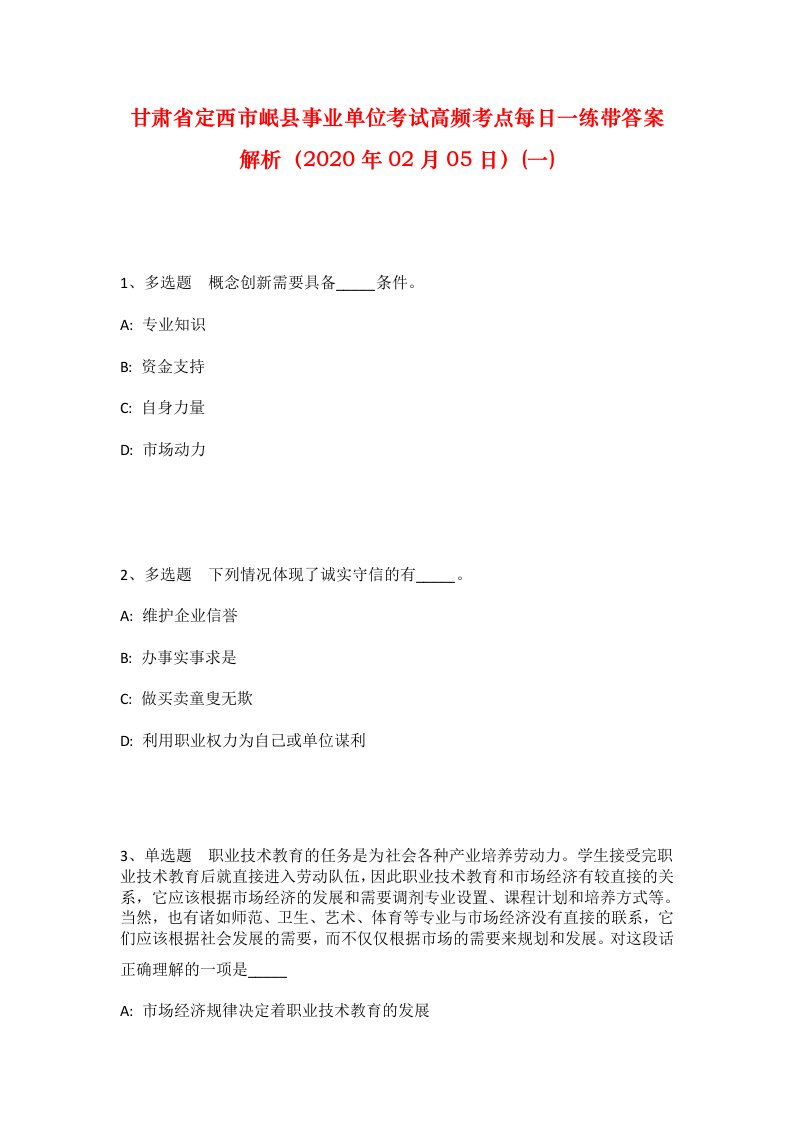 甘肃省定西市岷县事业单位考试高频考点每日一练带答案解析（2020年02月05日）(一)

1、多选题　概念创新需要具备_____条件。

A: 专业知识

B: 资金支持

C: 自身力量

D: 市场动力

2、多选题　下列情况体现了诚实守信的有_____。

A: 维护企业信誉

B: 办事实事求是

C: 做买卖童叟无欺

D: 利用职业权力为自己或单位谋利

3、单选题　职业技术教育的任务是为社会各种产业培养劳动力。学生接受完职业技术教育后就直接进入劳动队伍，因此职业技术教育和市场经济有较直接的关系，它应该根据市场经济的发展和需要调剂专业设置、课程计划和培养方式等。当然，也有诸如师范、卫生、艺术、体育等专业与市场经济没有直接的联系，它们应该根据社会发展的需要，而不仅仅根据市场的需要来规划和发展。对这段话正确理解的一项是_____

A: 市场经济规律决定着职业技术教育的发展